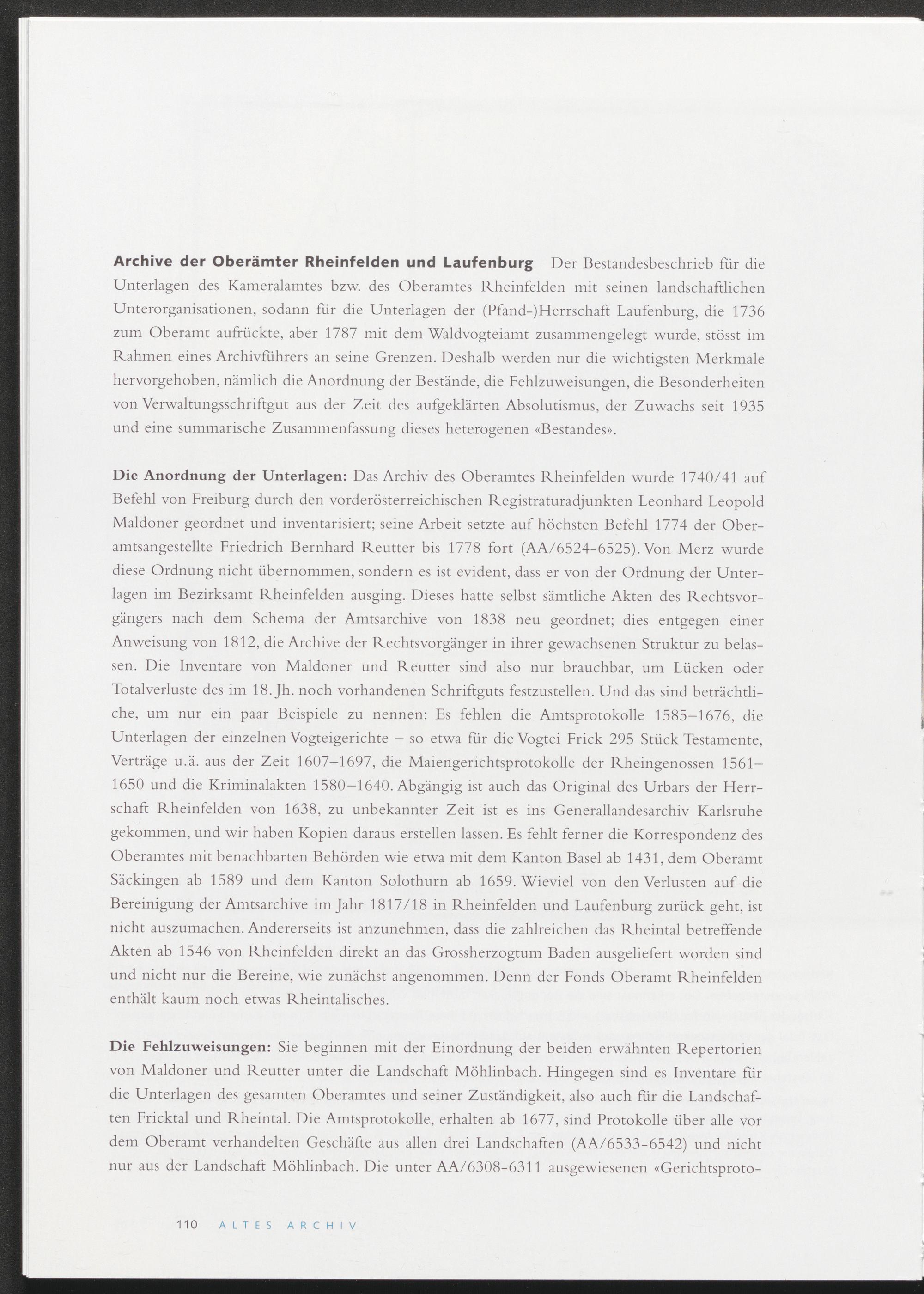 Archive der Oberämter Rheinfelden und Laufenburg Der Bestandesbeschrieb für die Unterlagen des Kameralamtes bzw. des Oberamtes Rheinfelden mit seinen landschaftlichen Unterorganisationen, sodann für die Unterlagen der (Pfand-)Herrschaft Laufenburg, die 1736 zum Oberamt aufrückte, aber 1787 mit dem Waldvogteiamt zusammengelegt wurde, stösst im Rahmen eines Archivführers an seine Grenzen. Deshalb werden nur die wichtigsten Merkmale hervorgehoben, nämlich die Anordnung der Bestände, die Fehlzuweisungen, die Besonderheiten von Verwaltungsschriftgut aus der Zeit des aufgeklärten Absolutismus, der Zuwachs seit 1935 und eine summarische Zusammenfassung dieses heterogenen «Bestandes».

Die Anordnung der Unterlagen: Das Archiv des Oberamtes Rheinfelden wurde 1740/41 auf Befehl von Freiburg durch den vorderösterreichischen Registraturadjunkten Leonhard Leopold Maldoner geordnet und inventarisiert; seine Arbeit setzte auf höchsten Befehl 1774 der Oberamtsangestellte Friedrich Bernhard Reutter bis 1778 fort (AA/6524-6525). Von Merz wurde diese Ordnung nicht übernommen, sondern es ist evident, dass er von der Ordnung der Unterlagen im Bezirksamt Rheinfelden ausging. Dieses hatte selbst sämtliche Akten des Rechtsvorgängers nach dem Schema der Amtsarchive von 1838 neu geordnet; dies entgegen einer Anweisung von 1812, die Archive der Rechtsvorgänger in ihrer gewachsenen Struktur zu belassen. Die Inventare von Maldoner und Reutter sind also nur brauchbar, um Lücken oder Totalverluste des im 18. Jh. noch vorhandenen Schriftguts festzustellen. Und das sind beträchtliche, um nur ein paar Beispiele zu nennen: Es fehlen die Amtsprotokolle 1585–1676, die Unterlagen der einzelnen Vogteigerichte – so etwa für die Vogtei Frick 295 Stück Testamente, Verträge u.ä. aus der Zeit 1607–1697, die Maiengerichtsprotokolle der Rheingenossen 1561–1650 und die Kriminalakten 1580–1640. Abgängig ist auch das Original des Urbars der Herrschaft Rheinfelden von 1638, zu unbekannter Zeit ist es ins Generallandesarchiv Karlsruhe gekommen, und wir haben Kopien daraus erstellen lassen. Es fehlt ferner die Korrespondenz des Oberamtes mit benachbarten Behörden wie etwa mit dem Kanton Basel ab 1431, dem Oberamt Säckingen ab 1589 und dem Kanton Solothurn ab 1659. Wieviel von den Verlusten auf die Bereinigung der Amtsarchive im Jahr 1817/18 in Rheinfelden und Laufenburg zurück geht, ist nicht auszumachen. Andererseits ist anzunehmen, dass die zahlreichen das Rheintal betreffende Akten ab 1546 von Rheinfelden direkt an das Grossherzogtum Baden ausgeliefert worden sind und nicht nur die Bereine, wie zunächst angenommen. Denn der Fonds Oberamt Rheinfelden enthält kaum noch etwas Rheintalisches.

Die Fehlzuweisungen: Sie beginnen mit der Einordnung der beiden erwähnten Repertorien von Maldoner und Reutter unter die Landschaft Möhlinbach. Hingegen sind es Inventare für die Unterlagen des gesamten Oberamtes und seiner Zuständigkeit, also auch für die Landschaften Fricktal und Rheintal. Die Amtsprotokolle, erhalten ab 1677, sind Protokolle über alle vor dem Oberamt verhandelten Geschäfte aus allen drei Landschaften (AA/6533-6542) und nicht nur aus der Landschaft Möhlinbach. Die unter AA/6308-6311 ausgewiesenen «Gerichtsproto-

110 ALTES ARCHIV